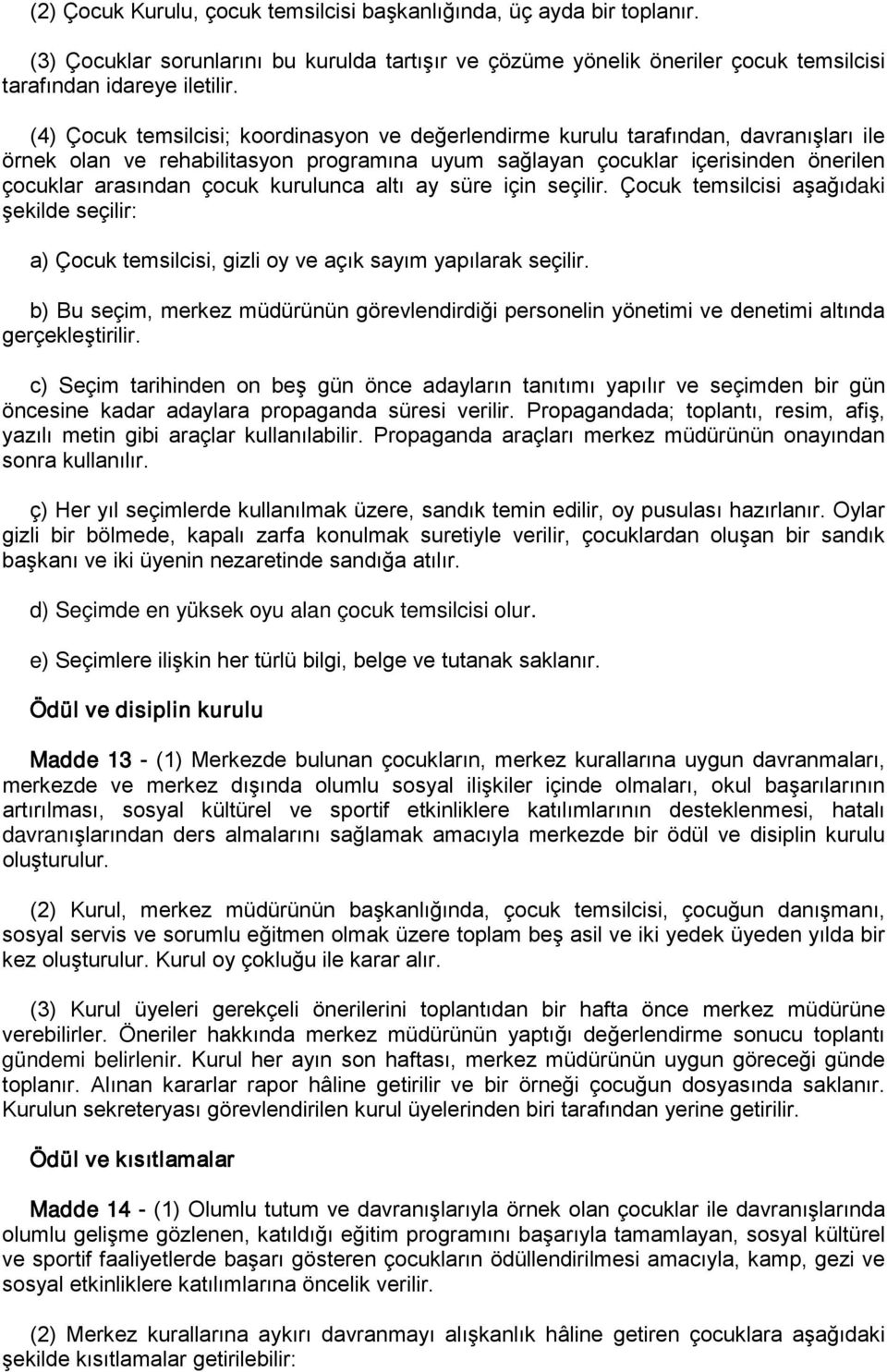 (2) Çocuk Kurulu, çocuk temsilcisi başkanlığında, üç ayda bir toplanır.

(3) Çocuklar sorunlarını bu kurulda tartışır ve çözüme yönelik öneriler çocuk temsilcisi tarafından idareye iletilir.

(4) Çocuk temsilcisi; koordinasyon ve değerlendirme kurulu tarafından, davranışları ile örnek olan ve rehabilitasyon programına uyum sağlayan çocuklar içerisinden önerilen çocuklar arasından çocuk kurulunca altı ay süre için seçilir. Çocuk temsilcisi aşağıdaki şekilde seçilir:

a) Çocuk temsilcisi, gizli oy ve açık sayım yapılarak seçilir.

b) Bu seçim, merkez müdürünün görevlendirdiği personelin yönetimi ve denetimi altında gerçekleştirilir.

c) Seçim tarihinden on beş gün önce adayların tanıtımı yapılır ve seçimden bir gün öncesine kadar adaylara propaganda süresi verilir. Propagandada; toplantı, resim, afiş, yazılı metin gibi araçlar kullanılabilir. Propaganda araçları merkez müdürünün onayından sonra kullanılır.

ç) Her yıl seçimlerde kullanılmak üzere, sandık temin edilir, oy pusulası hazırlanır. Oylar gizli bir bölmede, kapalı zarfa konulmak suretiyle verilir, çocuklardan oluşan bir sandık başkanı ve iki üyenin nezaretinde sandığa atılır.

d) Seçimde en yüksek oyu alan çocuk temsilcisi olur.

e) Seçimlere ilişkin her türlü bilgi, belge ve tutanak saklanır.

Ödül ve disiplin kurulu

Madde 13 - (1) Merkezde bulunan çocukların, merkez kurallarına uygun davranmaları, merkezde ve merkez dışında olumlu sosyal ilişkiler içinde olmaları, okul başarılarının artırılması, sosyal kültürel ve sportif etkinliklere katılımlarının desteklenmesi, hatalı davranışlarından ders almalarını sağlamak amacıyla merkezde bir ödül ve disiplin kurulu oluşturulur.

(2) Kurul, merkez müdürünün başkanlığında, çocuk temsilcisi, çocuğun danışmanı, sosyal servis ve sorumlu eğitmen olmak üzere toplam beş asil ve iki yedek üyeden yılda bir kez oluşturulur. Kurul oy çokluğu ile karar alır.

(3) Kurul üyeleri gerekçeli önerilerini toplantıdan bir hafta önce merkez müdürüne verebilirler. Öneriler hakkında merkez müdürünün yaptığı değerlendirme sonucu toplantı gündemi belirlenir. Kurul her ayın son haftası, merkez müdürünün uygun göreceği günde toplanır. Alınan kararlar rapor hâline getirilir ve bir örneği çocuğun dosyasında saklanır. Kurulun sekreteryası görevlendirilen kurul üyelerinden biri tarafından yerine getirilir.

Ödül ve kısıtlamalar

Madde 14 - (1) Olumlu tutum ve davranışlarıyla örnek olan çocuklar ile davranışlarında olumlu gelişme gözlenen, katıldığı eğitim programını başarıyla tamamlayan, sosyal kültürel ve sportif faaliyetlerde başarı gösteren çocukların ödüllendirilmesi amacıyla, kamp, gezi ve sosyal etkinliklere katılımlarına öncelik verilir.

(2) Merkez kurallarına aykırı davranmayı alışkanlık hâline getiren çocuklara aşağıdaki şekilde kısıtlamalar getirilebilir: